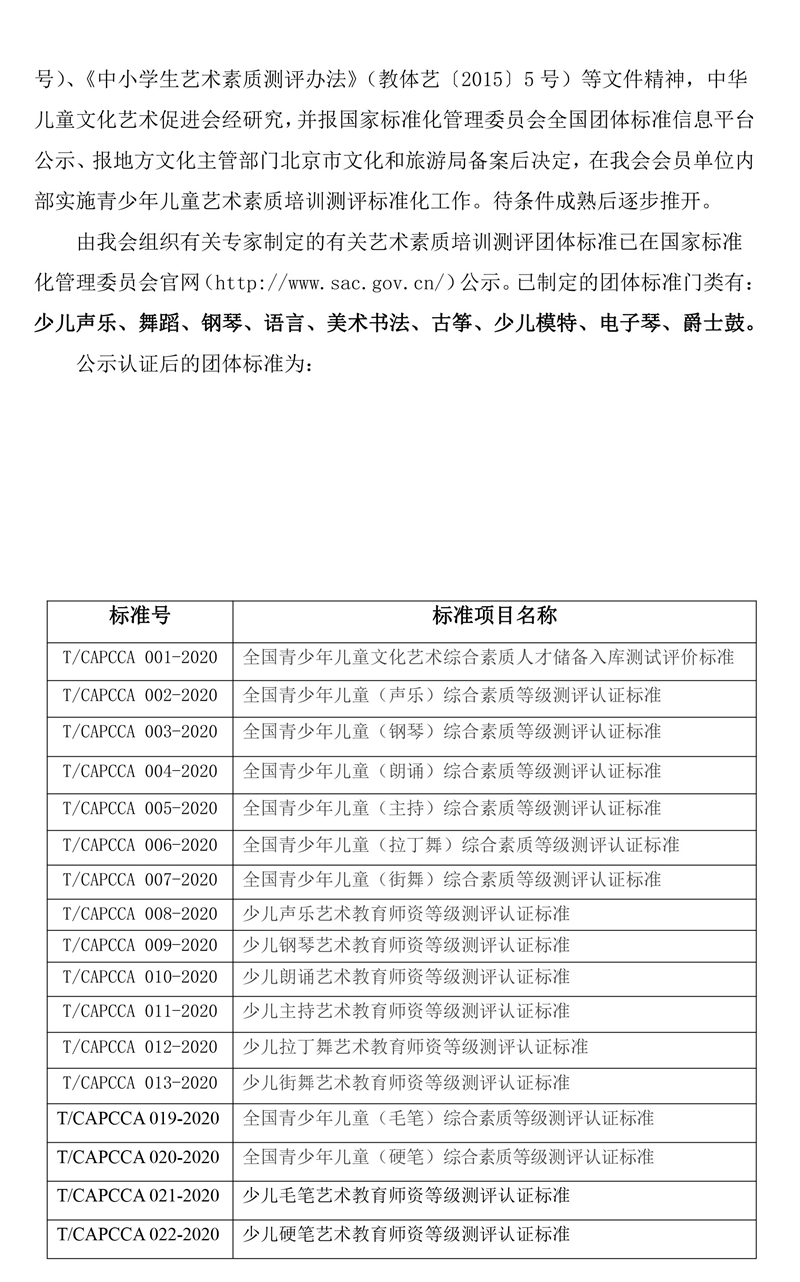 号）、《中小学生艺术素质测评办法》（教体艺〔2015〕5 号）等文件精神，中华儿童文化艺术促进会经研究，并报国家标准化管理委员会全国团体标准信息平台公示、报地方文化主管部门北京市文化和旅游局备案后决定，在我会会员单位内部实施青少年儿童艺术素质培训测评标准化工作。待条件成熟后逐步推开。

由我会组织有关专家制定的有关艺术素质培训测评团体标准已在国家标准化管理委员会官网（http://www.sac.gov.cn/）公示。已制定的团体标准门类有：少儿声乐、舞蹈、钢琴、语言、美术书法、古筝、少儿模特、电子琴、爵士鼓。

公示认证后的团体标准为：

| 标准号 | 标准项目名称 |
|---|---|
| T/CAPCCA 001-2020 | 全国青少年儿童文化艺术综合素质人才储备入库测试评价标准 |
| T/CAPCCA 002-2020 | 全国青少年儿童（声乐）综合素质等级测评认证标准 |
| T/CAPCCA 003-2020 | 全国青少年儿童（钢琴）综合素质等级测评认证标准 |
| T/CAPCCA 004-2020 | 全国青少年儿童（朗诵）综合素质等级测评认证标准 |
| T/CAPCCA 005-2020 | 全国青少年儿童（主持）综合素质等级测评认证标准 |
| T/CAPCCA 006-2020 | 全国青少年儿童（拉丁舞）综合素质等级测评认证标准 |
| T/CAPCCA 007-2020 | 全国青少年儿童（街舞）综合素质等级测评认证标准 |
| T/CAPCCA 008-2020 | 少儿声乐艺术教育师资等级测评认证标准 |
| T/CAPCCA 009-2020 | 少儿钢琴艺术教育师资等级测评认证标准 |
| T/CAPCCA 010-2020 | 少儿朗诵艺术教育师资等级测评认证标准 |
| T/CAPCCA 011-2020 | 少儿主持艺术教育师资等级测评认证标准 |
| T/CAPCCA 012-2020 | 少儿拉丁舞艺术教育师资等级测评认证标准 |
| T/CAPCCA 013-2020 | 少儿街舞艺术教育师资等级测评认证标准 |
| T/CAPCCA 019-2020 | 全国青少年儿童（毛笔）综合素质等级测评认证标准 |
| T/CAPCCA 020-2020 | 全国青少年儿童（硬笔）综合素质等级测评认证标准 |
| T/CAPCCA 021-2020 | 少儿毛笔艺术教育师资等级测评认证标准 |
| T/CAPCCA 022-2020 | 少儿硬笔艺术教育师资等级测评认证标准 |